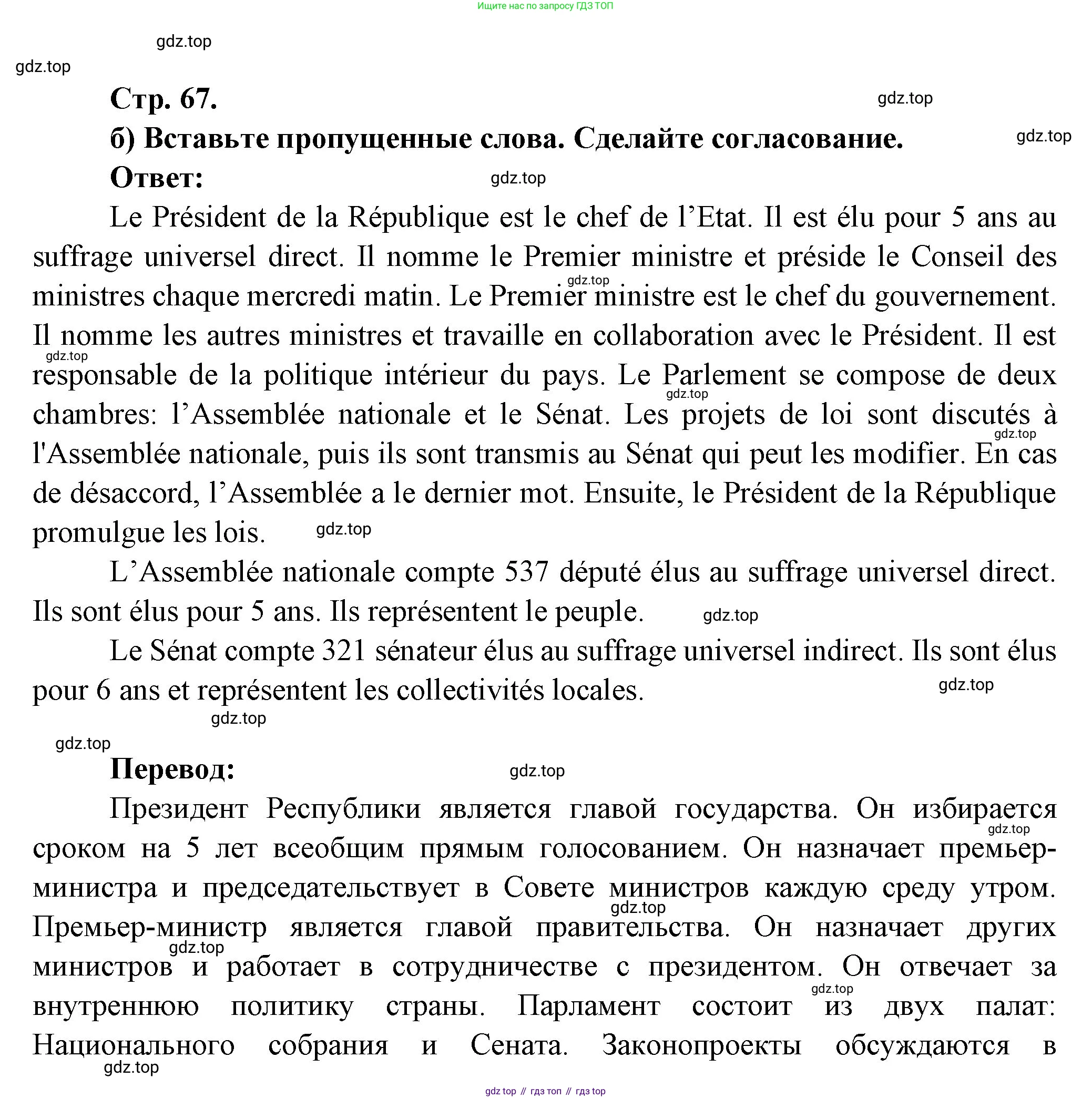 Ищите нас по запросу ГДЗ ТОП

gdz.top

gdz.top

Стр. 67.

gdz.top

б) Вставьте пропущенные слова. Сделайте согласование.

gdz.top

Ответ:

gdz.top

Le Président de la République est le chef de l'Etat. Il est élu pour 5 ans au suffrage universel direct. Il nomme le Premier ministre et préside le Conseil des ministres chaque mercredi matin. Le Premier ministre est le chef du gouvernement. Il nomme les autres ministres et travaille en collaboration avec le Président. Il est responsable de la politique intérieur du pays. Le Parlement se compose de deux chambres: l'Assemblée nationale et le Sénat. Les projets de loi sont discutés à l'Assemblée nationale, puis ils sont transmis au Sénat qui peut les modifier. En cas de désaccord, l'Assemblée a le dernier mot. Ensuite, le Président de la République promulgue les lois.

gdz.top

L'Assemblée nationale compte 537 député élus au suffrage universel direct. Ils sont élus pour 5 ans. Ils représentent le peuple.

gdz.top

Le Sénat compte 321 sénateur élus au suffrage universel indirect. Ils sont élus pour 6 ans et représentent les collectivités locales.

gdz.top

gdz.top

gdz.top

Перевод:

gdz.top

Президент Республики является главой государства. Он избирается сроком на 5 лет всеобщим прямым голосованием. Он назначает премьер-министра и председательствует в Совете министров каждую среду утром. Премьер-министр является главой правительства. Он назначает других министров и работает в сотрудничестве с президентом. Он отвечает за внутреннюю политику страны. Парламент состоит из двух палат: Национального собрания и Сената. Законопроекты обсуждаются в

gdz.top

gdz top // гдз топ // гдз top